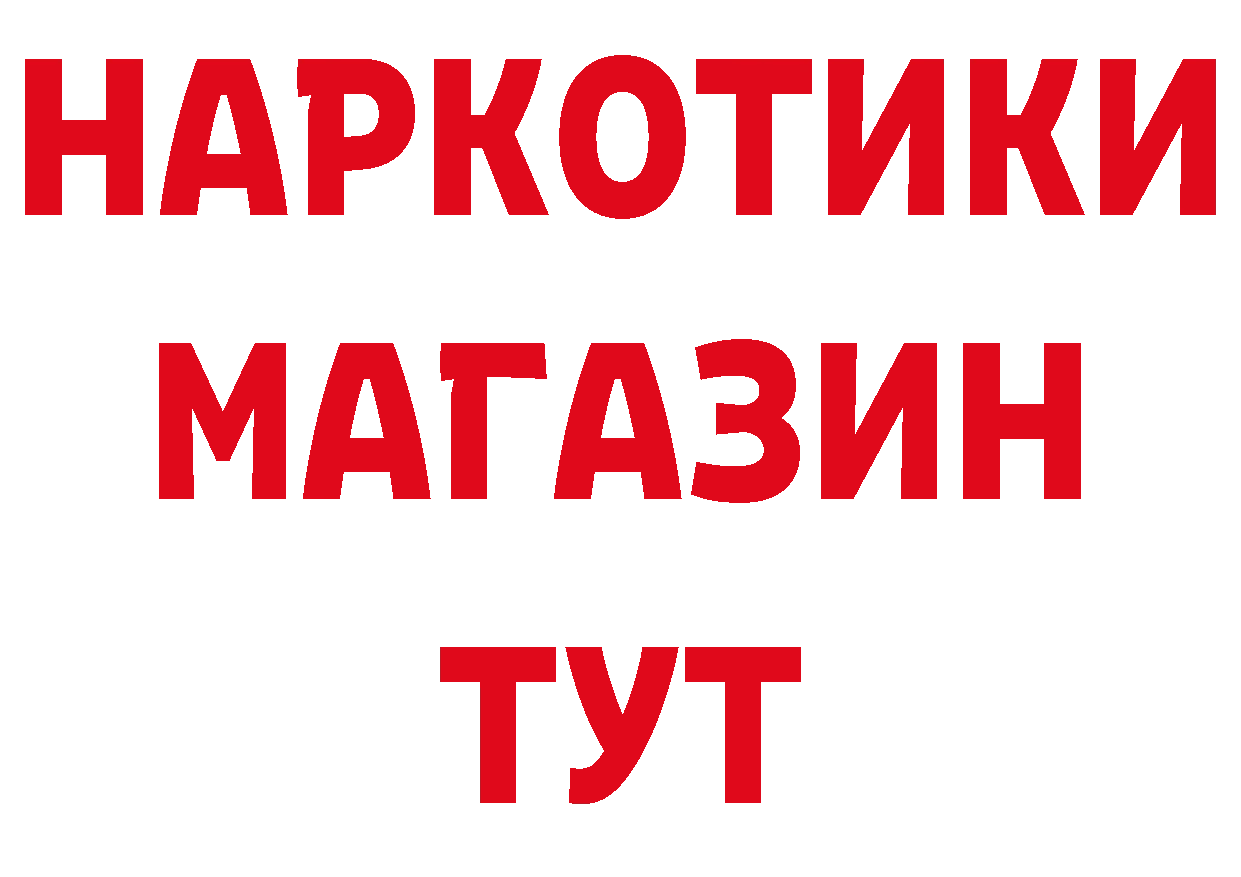 НАРКОТИКИ
МАГАЗИН
ТУТ